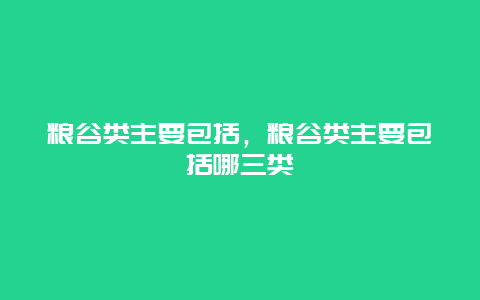 粮谷类主要包括，粮谷类主要包括哪三类